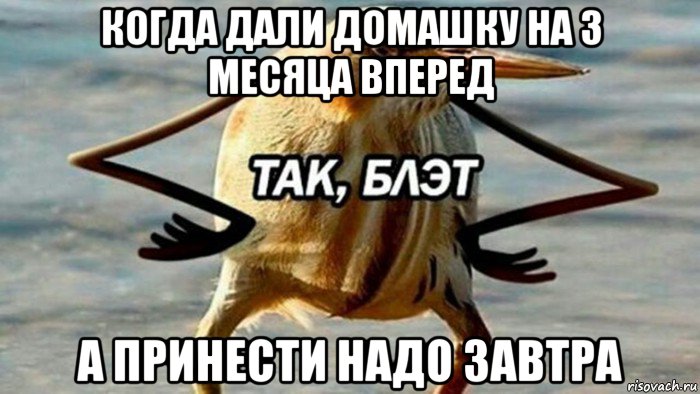 КОГДА ДАЛИ ДОМАШКУ НА 3 МЕСЯЦА ВПЕРЕД

ТАК, БЛЭТ

А ПРИНЕСТИ НАДО ЗАВТРА

risovach.ru